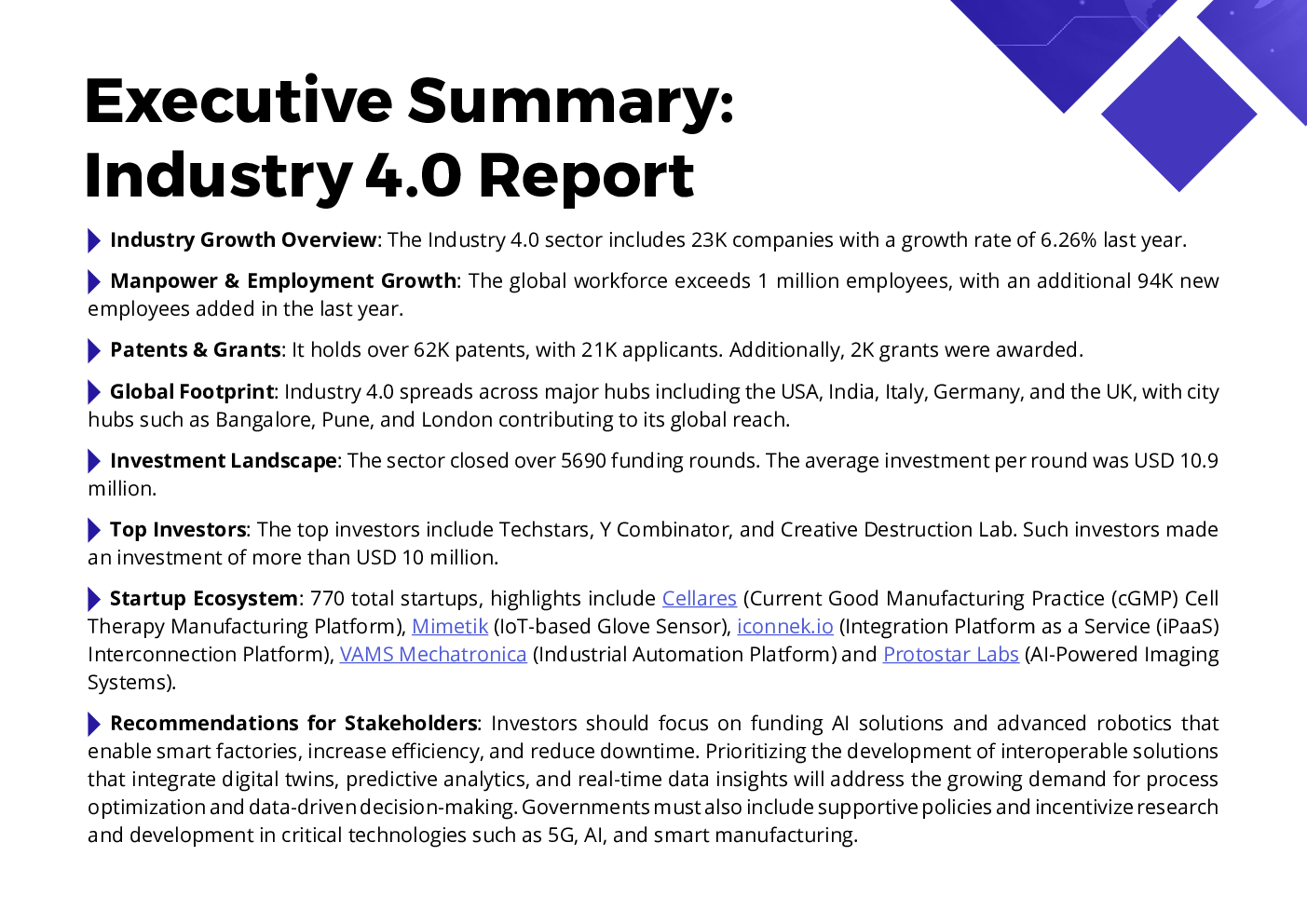 Executive Summary: Industry 4.0 Report

Industry Growth Overview: The Industry 4.0 sector includes 23K companies with a growth rate of 6.26% last year.

Manpower & Employment Growth: The global workforce exceeds 1 million employees, with an additional 94K new employees added in the last year.

Patents & Grants: It holds over 62K patents, with 21K applicants. Additionally, 2K grants were awarded.

Global Footprint: Industry 4.0 spreads across major hubs including the USA, India, Italy, Germany, and the UK, with city hubs such as Bangalore, Pune, and London contributing to its global reach.

Investment Landscape: The sector closed over 5690 funding rounds. The average investment per round was USD 10.9 million.

Top Investors: The top investors include Techstars, Y Combinator, and Creative Destruction Lab. Such investors made an investment of more than USD 10 million.

Startup Ecosystem: 770 total startups, highlights include Cellares (Current Good Manufacturing Practice (cGMP) Cell Therapy Manufacturing Platform), Mimetik (IoT-based Glove Sensor), iconnek.io (Integration Platform as a Service (iPaaS) Interconnection Platform), VAMS Mechatronica (Industrial Automation Platform) and Protostar Labs (AI-Powered Imaging Systems).

Recommendations for Stakeholders: Investors should focus on funding AI solutions and advanced robotics that enable smart factories, increase efficiency, and reduce downtime. Prioritizing the development of interoperable solutions that integrate digital twins, predictive analytics, and real-time data insights will address the growing demand for process optimization and data-driven decision-making. Governments must also include supportive policies and incentivize research and development in critical technologies such as 5G, AI, and smart manufacturing.